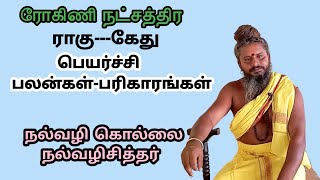 ரோகிணி நட்சத்திர
ராகு---கேது
பெயர்ச்சி
பலன்கள்-பரிகாரங்கள்

நல்வழி கொல்லை
நல்வழிசித்தர்